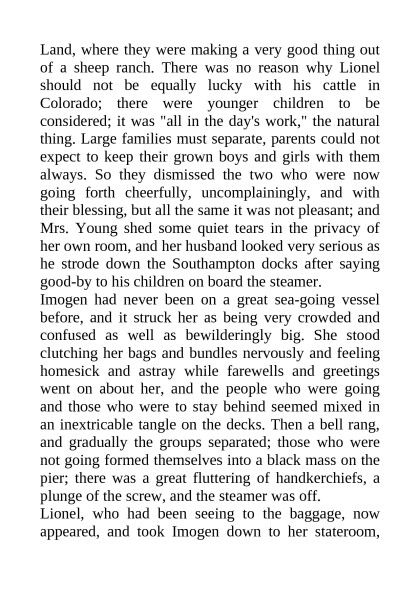 Land, where they were making a very good thing out of a sheep ranch. There was no reason why Lionel should not be equally lucky with his cattle in Colorado; there were younger children to be considered; it was "all in the day's work," the natural thing. Large families must separate, parents could not expect to keep their grown boys and girls with them always. So they dismissed the two who were now going forth cheerfully, uncomplainingly, and with their blessing, but all the same it was not pleasant; and Mrs. Young shed some quiet tears in the privacy of her own room, and her husband looked very serious as he strode down the Southampton docks after saying good-by to his children on board the steamer.
Imogen had never been on a great sea-going vessel before, and it struck her as being very crowded and confused as well as bewilderingly big. She stood clutching her bags and bundles nervously and feeling homesick and astray while farewells and greetings went on about her, and the people who were going and those who were to stay behind seemed mixed in an inextricable tangle on the decks. Then a bell rang, and gradually the groups separated; those who were not going formed themselves into a black mass on the pier; there was a great fluttering of handkerchiefs, a plunge of the screw, and the steamer was off.
Lionel, who had been seeing to the baggage, now appeared, and took Imogen down to her stateroom,